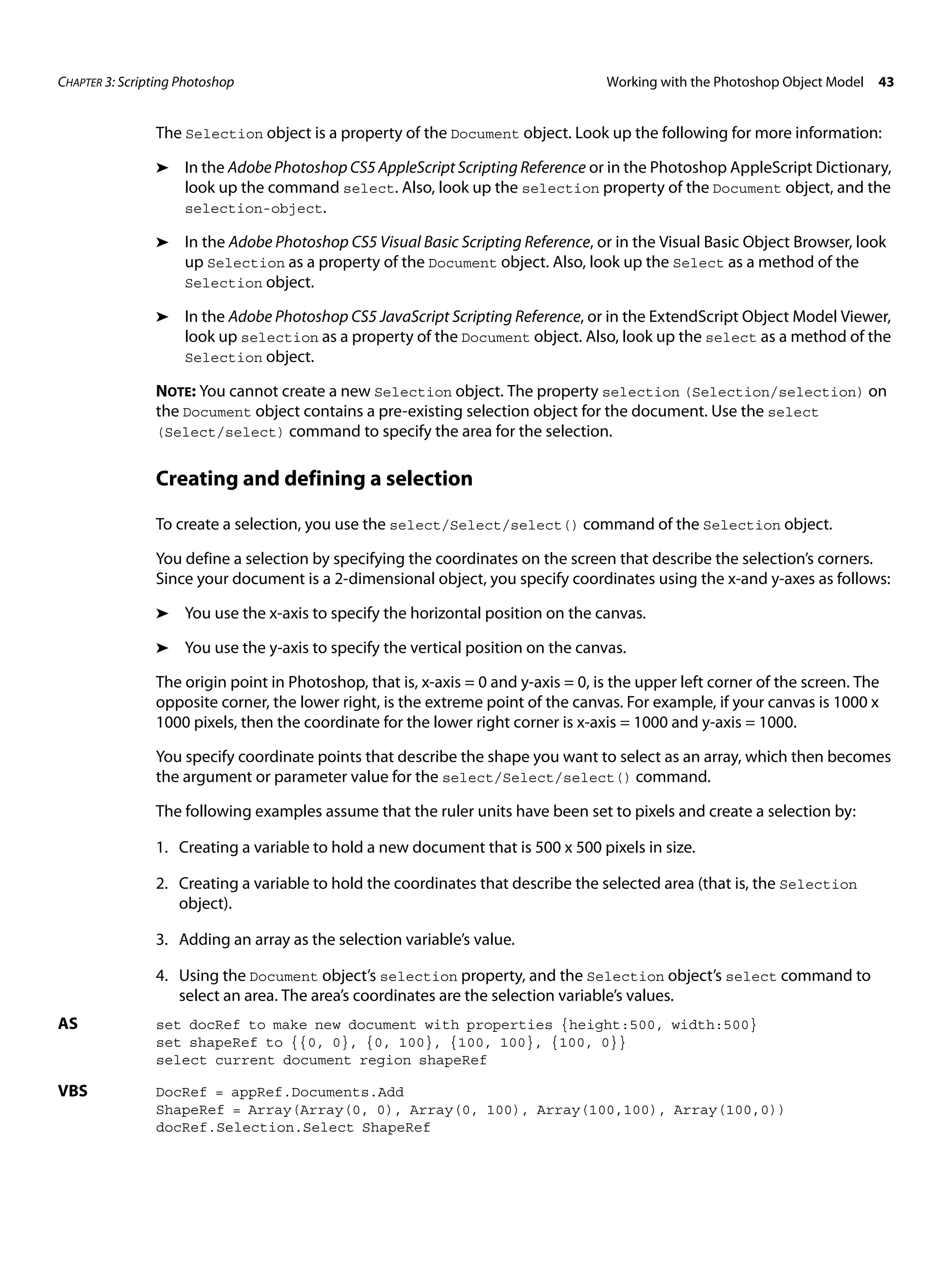 CHAPTER 3: Scripting Photoshop

Working with the Photoshop Object Model 43

The Selection object is a property of the Document object. Look up the following for more information:

➤ In the Adobe Photoshop CS5 AppleScript Scripting Reference or in the Photoshop AppleScript Dictionary, look up the command select. Also, look up the selection property of the Document object, and the selection-object.

➤ In the Adobe Photoshop CS5 Visual Basic Scripting Reference, or in the Visual Basic Object Browser, look up Selection as a property of the Document object. Also, look up the Select as a method of the Selection object.

➤ In the Adobe Photoshop CS5 JavaScript Scripting Reference, or in the ExtendScript Object Model Viewer, look up selection as a property of the Document object. Also, look up the select as a method of the Selection object.

NOTE: You cannot create a new Selection object. The property selection (Selection/selection) on the Document object contains a pre-existing selection object for the document. Use the select (Select/select) command to specify the area for the selection.

Creating and defining a selection

To create a selection, you use the select/Select/select() command of the Selection object.

You define a selection by specifying the coordinates on the screen that describe the selection's corners. Since your document is a 2-dimensional object, you specify coordinates using the x-and y-axes as follows:

➤ You use the x-axis to specify the horizontal position on the canvas.

➤ You use the y-axis to specify the vertical position on the canvas.

The origin point in Photoshop, that is, x-axis = 0 and y-axis = 0, is the upper left corner of the screen. The opposite corner, the lower right, is the extreme point of the canvas. For example, if your canvas is 1000 x 1000 pixels, then the coordinate for the lower right corner is x-axis = 1000 and y-axis = 1000.

You specify coordinate points that describe the shape you want to select as an array, which then becomes the argument or parameter value for the select/Select/select() command.

The following examples assume that the ruler units have been set to pixels and create a selection by:

1. Creating a variable to hold a new document that is 500 x 500 pixels in size.

2. Creating a variable to hold the coordinates that describe the selected area (that is, the Selection object).

3. Adding an array as the selection variable's value.

4. Using the Document object's selection property, and the Selection object's select command to select an area. The area's coordinates are the selection variable's values.

AS
set docRef to make new document with properties {height:500, width:500}
set shapeRef to {{0, 0}, {0, 100}, {100, 100}, {100, 0}}
select current document region shapeRef

VBS
DocRef = appRef.Documents.Add
ShapeRef = Array(Array(0, 0), Array(0, 100), Array(100,100), Array(100,0))
docRef.Selection.Select ShapeRef